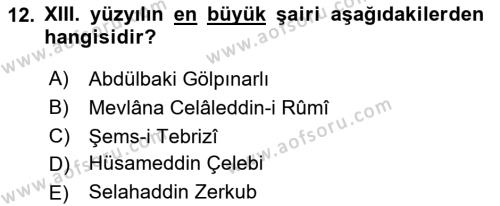 12. XIII. yüzyılın en büyük şairi aşağıdakilerden hangisidir?

A) Abdülbaki Gölpınarlı
B) Mevlâna Celâleddin-i Rûmî
C) Şems-i Tebrizî
D) Hüsameddin Çelebi
E) Selahaddin Zerkub

www.aofsoru.com
www.aofsoru.com
www.aofsoru.com
www.aofsoru.com